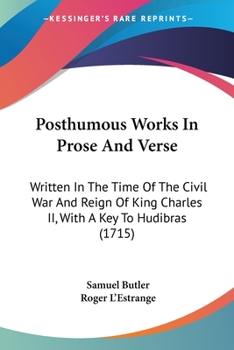 —KESSINGER'S RARE REPRINTS—

Posthumous Works In Prose And Verse

Written In The Time Of The Civil War And Reign Of King Charles II, With A Key To Hudibras (1715)

Samuel Butler
Roger L'Estrange